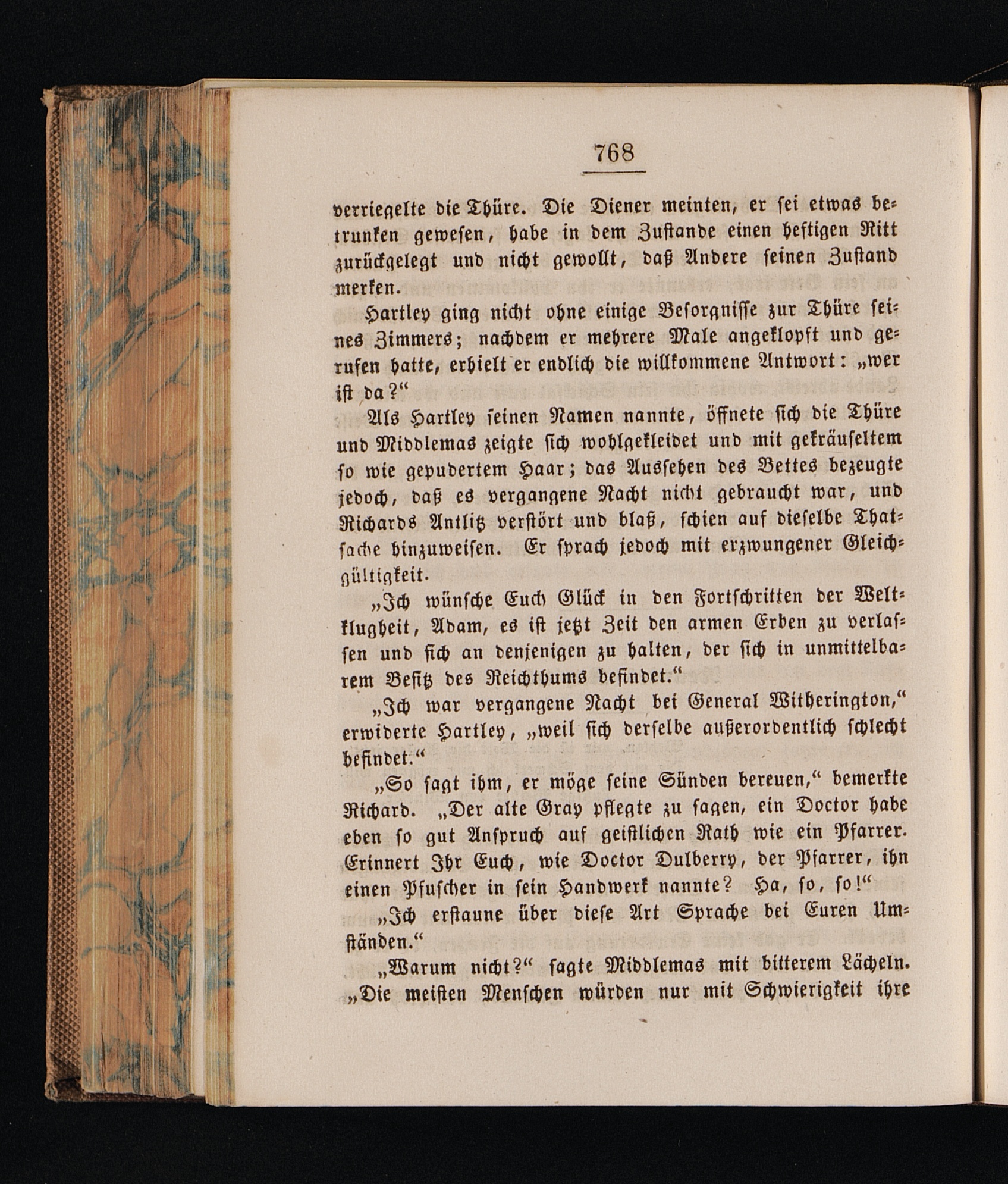 768

verriegelte die Thüre. Die Diener meinten, er sei etwas betrunken gewesen, habe in dem Zustande einen heftigen Ritt zurückgelegt und nicht gewollt, daß Andere seinen Zustand merken.

Hartley ging nicht ohne einige Besorgnisse zur Thüre seines Zimmers; nachdem er mehrere Male angeklopft und gerufen hatte, erhielt er endlich die willkommene Antwort: „wer ist da?“

Als Hartley seinen Namen nannte, öffnete sich die Thüre und Middlemas zeigte sich wohlgekleidet und mit gekräuseltem so wie gepudertem Haar; das Aussehen des Bettes bezeugte jedoch, daß es vergangene Nacht nicht gebraucht war, und Richards Antlitz verstört und blaß, schien auf dieselbe Thatsache hinzuweisen. Er sprach jedoch mit erzwungener Gleichgültigkeit.

„Ich wünsche Euch Glück in den Fortschritten der Weltklugheit, Adam, es ist jetzt Zeit den armen Erben zu verlassen und sich an denjenigen zu halten, der sich in unmittelbarem Besitz des Reichthums befindet.“

„Ich war vergangene Nacht bei General Witherington,“ erwiderte Hartley, „weil sich derselbe außerordentlich schlecht befindet.“

„So sagt ihm, er möge seine Sünden bereuen,“ bemerkte Richard. „Der alte Gray pflegte zu sagen, ein Doctor habe eben so gut Anspruch auf geistlichen Rath wie ein Pfarrer. Erinnert Ihr Euch, wie Doctor Dulberry, der Pfarrer, ihn einen Pfuscher in sein Handwerk nannte? Ha, so, so!“

„Ich erstaune über diese Art Sprache bei Euren Umständen.“

„Warum nicht?“ sagte Middlemas mit bitterem Lächeln. „Die meisten Menschen würden nur mit Schwierigkeit ihre